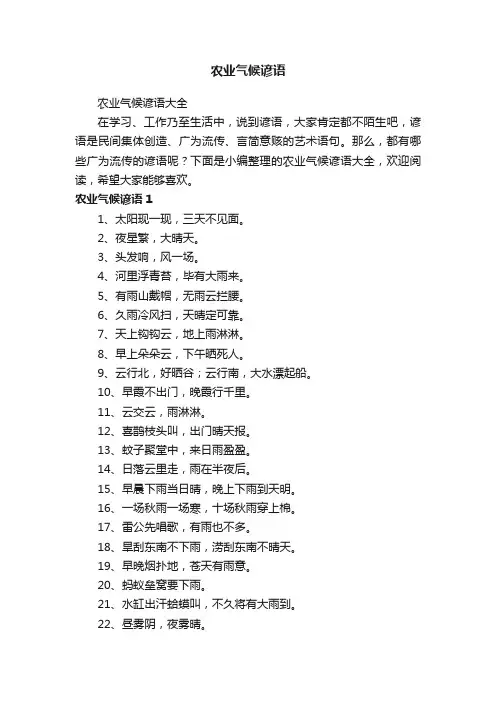 农业气候谚语

农业气候谚语大全

在学习、工作乃至生活中，说到谚语，大家肯定都不陌生吧，谚语是民间集体创造、广为流传、言简意赅的艺术语句。那么，都有哪些广为流传的谚语呢？下面是小编整理的农业气候谚语大全，欢迎阅读，希望大家能够喜欢。

农业气候谚语 1

1、太阳现一现，三天不见面。

2、夜星繁，大晴天。

3、头发响，风一场。

4、河里浮青苔，毕有大雨来。

5、有雨山戴帽，无雨云拦腰。

6、久雨冷风扫，天晴定可靠。

7、天上钩钩云，地上雨淋淋。

8、早上朵朵云，下午晒死人。

9、云行北，好晒谷；云行南，大水漂起船。

10、早霞不出门，晚霞行千里。

11、云交云，雨淋淋。

12、喜鹊枝头叫，出门晴天报。

13、蚊子聚堂中，来日雨盈盈。

14、日落云里走，雨在半夜后。

15、早晨下雨当日晴，晚上下雨到天明。

16、一场秋雨一场寒，十场秋雨穿上棉。

17、雷公先唱歌，有雨也不多。

18、旱刮东南不下雨，涝刮东南不晴天。

19、早晚烟扑地，苍天有雨意。

20、蚂蚁垒窝要下雨。

21、水缸出汗蛤蟆叫，不久将有大雨到。

22、昼雾阴，夜雾晴。